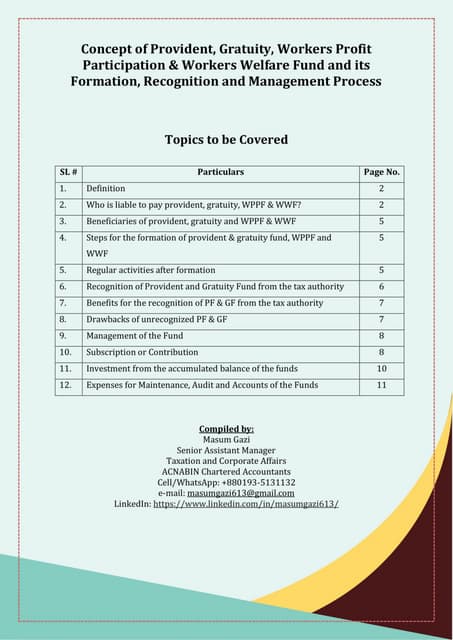 Concept of Provident, Gratuity, Workers Profit Participation & Workers Welfare Fund and its Formation, Recognition and Management Process

Topics to be Covered

| SL # | Particulars | Page No. |
|---|---|---|
| 1. | Definition | 2 |
| 2. | Who is liable to pay provident, gratuity, WPPF & WWF? | 2 |
| 3. | Beneficiaries of provident, gratuity and WPPF & WWF | 5 |
| 4. | Steps for the formation of provident & gratuity fund, WPPF and WWF | 5 |
| 5. | Regular activities after formation | 5 |
| 6. | Recognition of Provident and Gratuity Fund from the tax authority | 6 |
| 7. | Benefits for the recognition of PF & GF from the tax authority | 7 |
| 8. | Drawbacks of unrecognized PF & GF | 7 |
| 9. | Management of the Fund | 8 |
| 10. | Subscription or Contribution | 8 |
| 11. | Investment from the accumulated balance of the funds | 10 |
| 12. | Expenses for Maintenance, Audit and Accounts of the Funds | 11 |

Compiled by:
Masum Gazi
Senior Assistant Manager
Taxation and Corporate Affairs
ACNABIN Chartered Accountants
Cell/WhatsApp: +880193-5131132
e-mail: masumgazi613@gmail.com
LinkedIn: https://www.linkedin.com/in/masumgazi613/